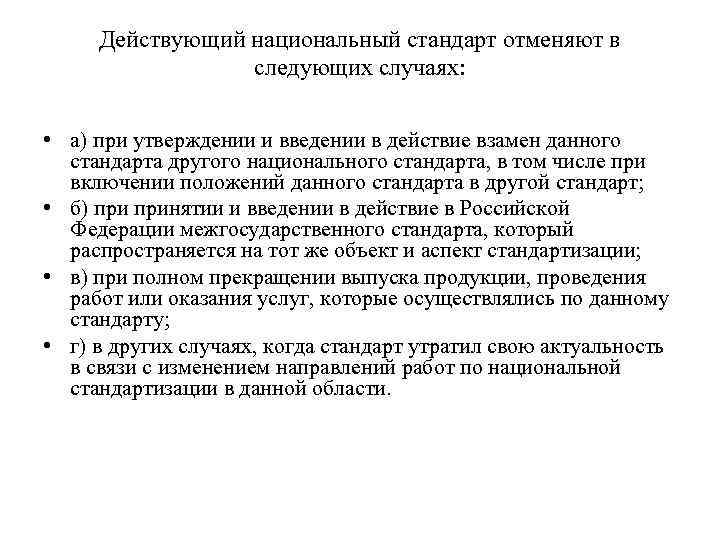 Действующий национальный стандарт отменяют в следующих случаях:

• а) при утверждении и введении в действие взамен данного стандарта другого национального стандарта, в том числе при включении положений данного стандарта в другой стандарт;
• б) при принятии и введении в действие в Российской Федерации межгосударственного стандарта, который распространяется на тот же объект и аспект стандартизации;
• в) при полном прекращении выпуска продукции, проведения работ или оказания услуг, которые осуществлялись по данному стандарту;
• г) в других случаях, когда стандарт утратил свою актуальность в связи с изменением направлений работ по национальной стандартизации в данной области.